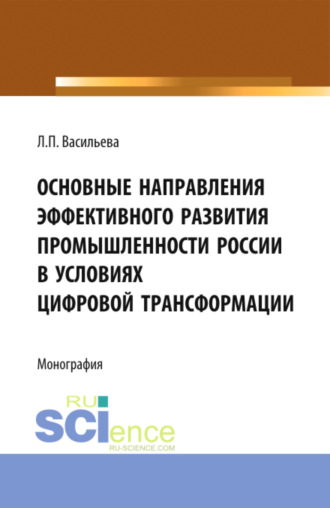 Л.П. Васильева

ОСНОВНЫЕ НАПРАВЛЕНИЯ ЭФФЕКТИВНОГО РАЗВИТИЯ ПРОМЫШЛЕННОСТИ РОССИИ В УСЛОВИЯХ ЦИФРОВОЙ ТРАНСФОРМАЦИИ

Монография

RU SCIence
RU-SCIENCE.COM